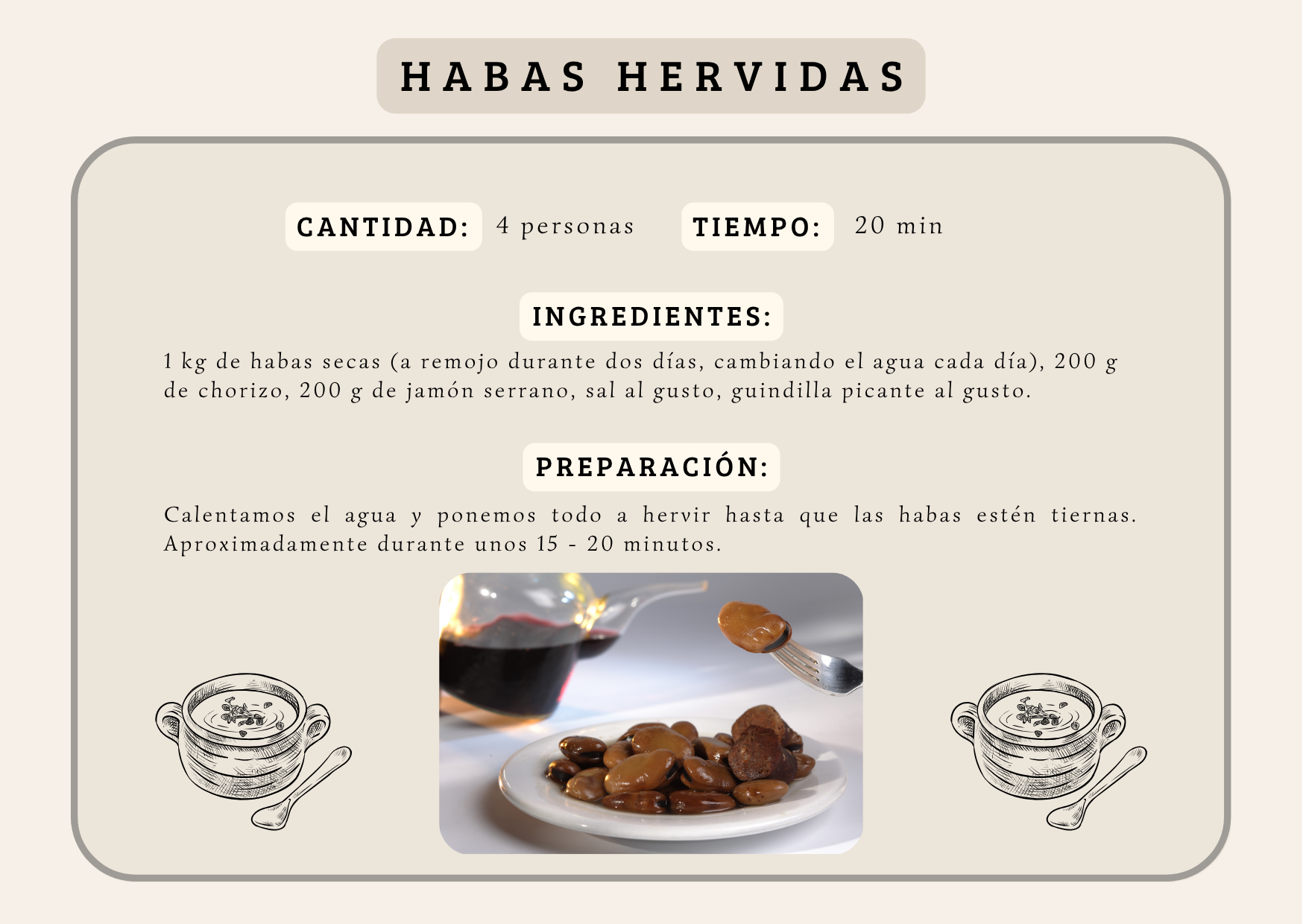 HABAS HERVIDAS

CANTIDAD: 4 personas TIEMPO: 20 min

INGREDIENTES:

1 kg de habas secas (a remojo durante dos días, cambiando el agua cada día), 200 g de chorizo, 200 g de jamón serrano, sal al gusto, guindilla picante al gusto.

PREPARACIÓN:

Calentamos el agua y ponemos todo a hervir hasta que las habas estén tiernas. Aproximadamente durante unos 15 - 20 minutos.